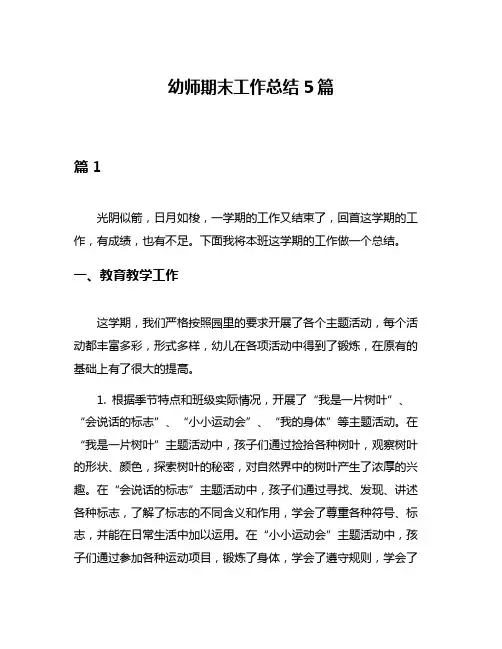 幼师期末工作总结 5 篇

篇 1

光阴似箭，日月如梭，一学期的工作又结束了，回首这学期的工作，有成绩，也有不足。下面我将本班这学期的工作做一个总结。

一、教育教学工作

这学期，我们严格按照园里的要求开展了各个主题活动，每个活动都丰富多彩，形式多样，幼儿在各项活动中得到了锻炼，在原有的基础上有了很大的提高。

1. 根据季节特点和班级实际情况，开展了“我是一片树叶”、“会说话的标志”、“小小运动会”、“我的身体”等主题活动。在“我是一片树叶”主题活动中，孩子们通过捡拾各种树叶，观察树叶的形状、颜色，探索树叶的秘密，对自然界中的树叶产生了浓厚的兴趣。在“会说话的标志”主题活动中，孩子们通过寻找、发现、讲述各种标志，了解了标志的不同含义和作用，学会了尊重各种符号、标志，并能在日常生活中加以运用。在“小小运动会”主题活动中，孩子们通过参加各种运动项目，锻炼了身体，学会了遵守规则，学会了